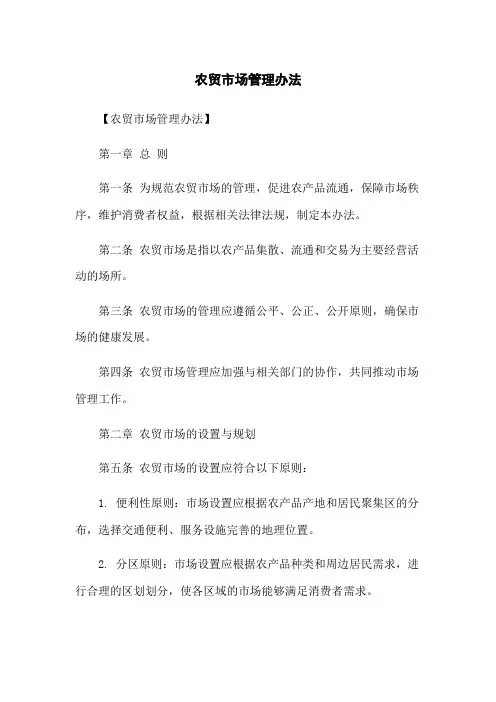 农贸市场管理办法

【农贸市场管理办法】

第一章 总 则

第一条 为规范农贸市场的管理，促进农产品流通，保障市场秩序，维护消费者权益，根据相关法律法规，制定本办法。

第二条 农贸市场是指以农产品集散、流通和交易为主要经营活动的场所。

第三条 农贸市场的管理应遵循公平、公正、公开原则，确保市场的健康发展。

第四条 农贸市场管理应加强与相关部门的协作，共同推动市场管理工作。

第二章 农贸市场的设置与规划

第五条 农贸市场的设置应符合以下原则：

1. 便利性原则：市场设置应根据农产品产地和居民聚集区的分布，选择交通便利、服务设施完善的地理位置。

2. 分区原则：市场设置应根据农产品种类和周边居民需求，进行合理的区划划分，使各区域的市场能够满足消费者需求。